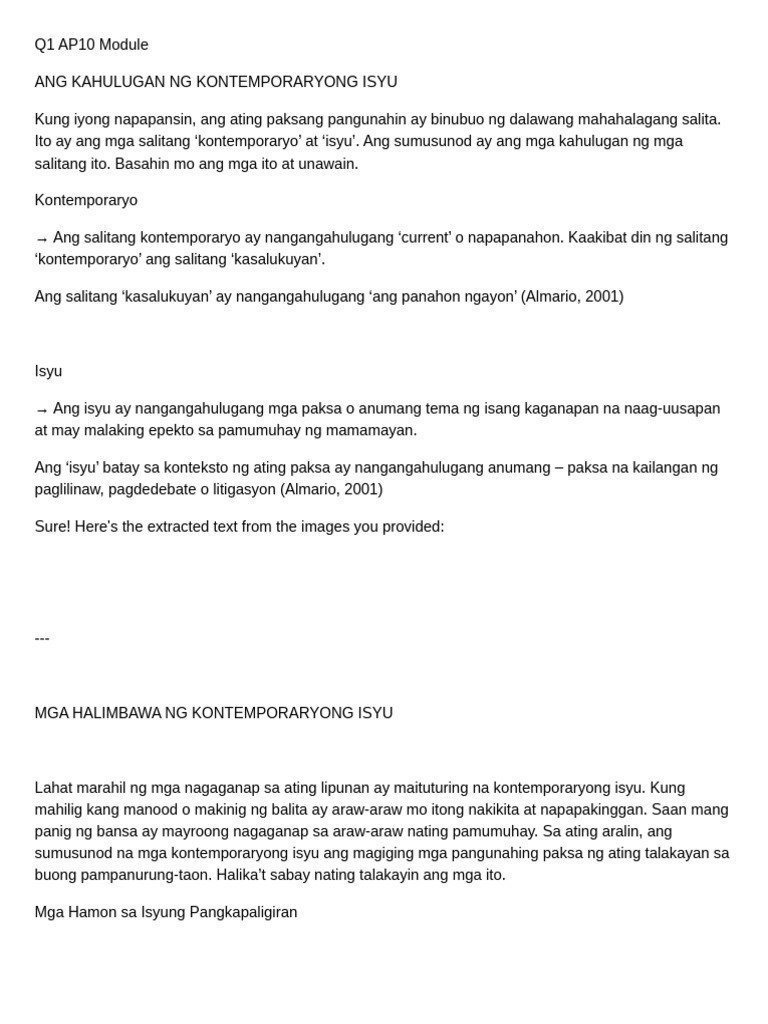 Q1 AP10 Module

ANG KAHULUGAN NG KONTEMPORARYONG ISYU

Kung iyong napapansin, ang ating paksang pangunahin ay binubuo ng dalawang mahahalagang salita. Ito ay ang mga salitang 'kontemporaryo' at 'isyu'. Ang sumusunod ay ang mga kahulugan ng mga salitang ito. Basahin mo ang mga ito at unawain.

Kontemporaryo

→ Ang salitang kontemporaryo ay nangangahulugang 'current' o napapanahon. Kaakibat din ng salitang 'kontemporaryo' ang salitang 'kasalukuyan'.

Ang salitang 'kasalukuyan' ay nangangahulugang 'ang panahon ngayon' (Almario, 2001)

Isyu

→ Ang isyu ay nangangahulugang mga paksa o anumang tema ng isang kaganapan na naag-uusapan at may malaking epekto sa pamumuhay ng mamamayan.

Ang 'isyu' batay sa konteksto ng ating paksa ay nangangahulugang anumang – paksa na kailangan ng paglilinaw, pagdedebate o litigasyon (Almario, 2001)

Sure! Here's the extracted text from the images you provided:

---

MGA HALIMBAWA NG KONTEMPORARYONG ISYU

Lahat marahil ng mga nagaganap sa ating lipunan ay maituturing na kontemporaryong isyu. Kung mahilig kang manood o makinig ng balita ay araw-araw mo itong nakikita at napapakinggan. Saan mang panig ng bansa ay mayroong nagaganap sa araw-araw nating pamumuhay. Sa ating aralin, ang sumusunod na mga kontemporaryong isyu ang magiging mga pangunahing paksa ng ating talakayan sa buong pampanurung-taon. Halika't sabay nating talakayin ang mga ito.

Mga Hamon sa Isyung Pangkapaligiran